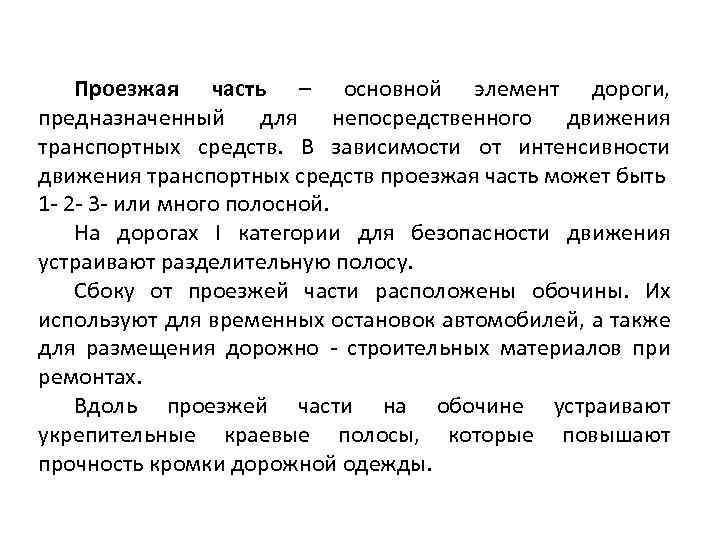 Проезжая часть – основной элемент дороги, предназначенный для непосредственного движения транспортных средств. В зависимости от интенсивности движения транспортных средств проезжая часть может быть 1- 2- 3- или много полосной.

На дорогах I категории для безопасности движения устраивают разделительную полосу.

Сбоку от проезжей части расположены обочины. Их используют для временных остановок автомобилей, а также для размещения дорожно - строительных материалов при ремонтах.

Вдоль проезжей части на обочине устраивают укрепительные краевые полосы, которые повышают прочность кромки дорожной одежды.